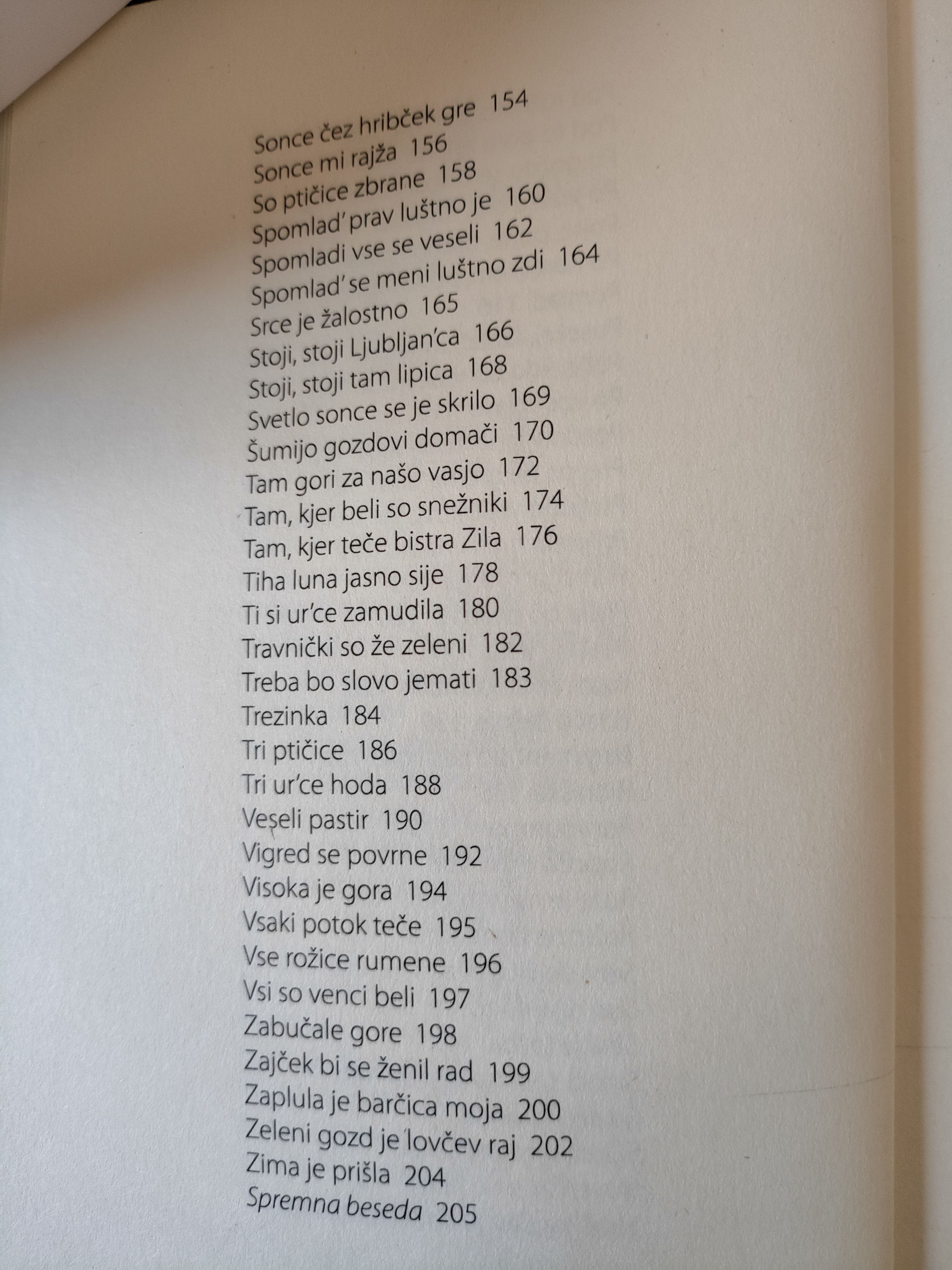 Sonce čez hribček gre 154
Sonce mi rajža 156
So ptičice zbrane 158
Spomlad' prav luštno je 160
Spomladi vse se veseli 162
Spomlad' se meni luštno zdi 164
Srce je žalostno 165
Stoji, stoji Ljubljan'ca 166
Stoji, stoji tam lipica 168
Svetlo sonce se je skrilo 169
Šumijo gozdovi domači 170
Tam gori za našo vasjo 172
Tam, kjer beli so snežniki 174
Tam, kjer teče bistra Zila 176
Tiha luna jasno sije 178
Ti si ur'ce zamudila 180
Travnički so že zeleni 182
Treba bo slovo jemati 183
Trezinka 184
Tri ptičice 186
Tri ur'ce hoda 188
Veseli pastir 190
Vigred se povrne 192
Visoka je gora 194
Vsaki potok teče 195
Vse rožice rumene 196
Vsi so venci beli 197
Zabučale gore 198
Zajček bi se ženil rad 199
Zaplula je barčica moja 200
Zeleni gozd je lovčev raj 202
Zima je prišla 204
Spremna beseda 205